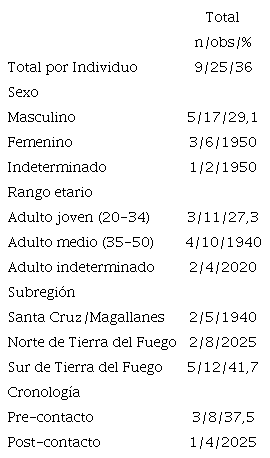 | | Total n/obs/% |
|---|---|
| Total por Individuo | 9/25/36 |
| Sexo | |
| Masculino | 5/17/29,1 |
| Femenino | 3/6/1950 |
| Indeterminado | 1/2/1950 |
| Rango etario | |
| Adulto joven (20-34) | 3/11/27,3 |
| Adulto medio (35-50) | 4/10/1940 |
| Adulto indeterminado | 2/4/2020 |
| Subregión | |
| Santa Cruz/Magallanes | 2/5/1940 |
| Norte de Tierra del Fuego | 2/8/2025 |
| Sur de Tierra del Fuego | 5/12/41,7 |
| Cronología | |
| Pre-contacto | 3/8/37,5 |
| Post-contacto | 1/4/2025 |